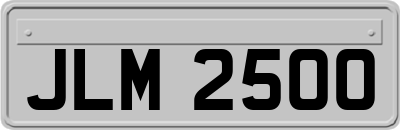 JLM 2500